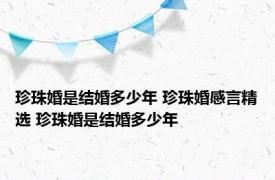 珍珠婚是结婚多少年 珍珠婚感言精选 珍珠婚是结婚多少年